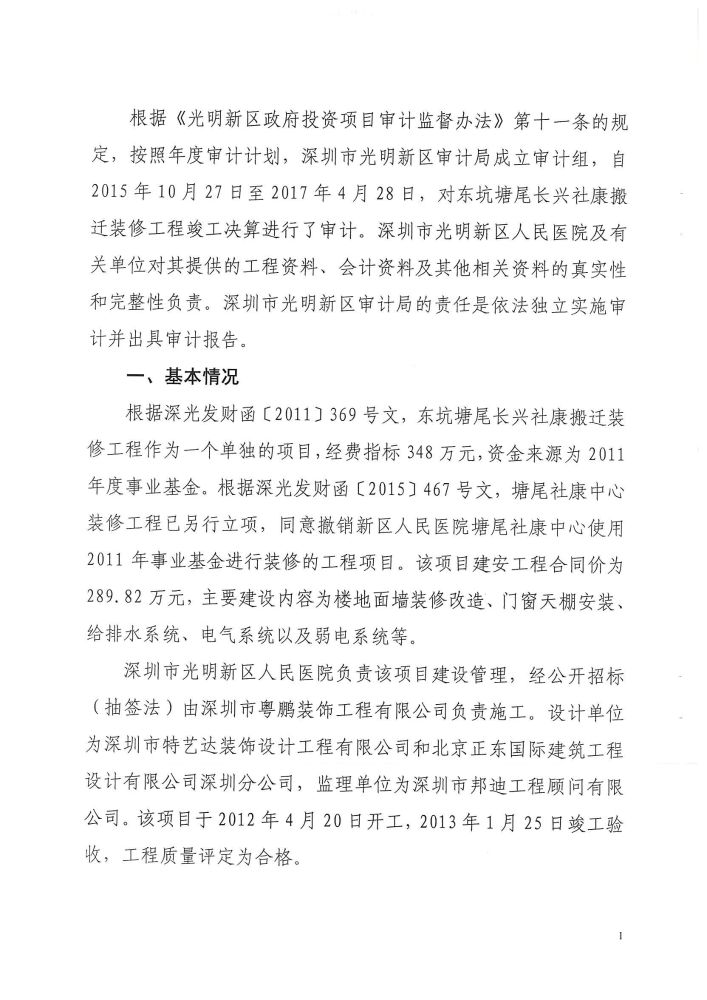 根据《光明新区政府投资项目审计监督办法》第十一条的规定，按照年度审计计划，深圳市光明新区审计局成立审计组，自2015年10月27日至2017年4月28日，对东坑塘尾长兴社康搬迁装修工程竣工决算进行了审计。深圳市光明新区人民医院及有关单位对其提供的工程资料、会计资料及其他相关资料的真实性和完整性负责。深圳市光明新区审计局的责任是依法独立实施审计并出具审计报告。

一、基本情况

根据深光发财函〔2011〕369号文，东坑塘尾长兴社康搬迁装修工程作为一个单独的项目，经费指标348万元，资金来源为2011年度事业基金。根据深光发财函〔2015〕467号文，塘尾社康中心装修工程已另行立项，同意撤销新区人民医院塘尾社康中心使用2011年事业基金进行装修的工程项目。该项目建安工程合同价为289.82万元，主要建设内容为楼地面墙装修改造、门窗天棚安装、给排水系统、电气系统以及弱电系统等。

深圳市光明新区人民医院负责该项目建设管理，经公开招标（抽签法）由深圳市粤鹏装饰工程有限公司负责施工。设计单位为深圳市特艺达装饰设计工程有限公司和北京正东国际建筑工程设计有限公司深圳分公司，监理单位为深圳市邦迪工程顾问有限公司。该项目于2012年4月20日开工，2013年1月25日竣工验收，工程质量评定为合格。

1